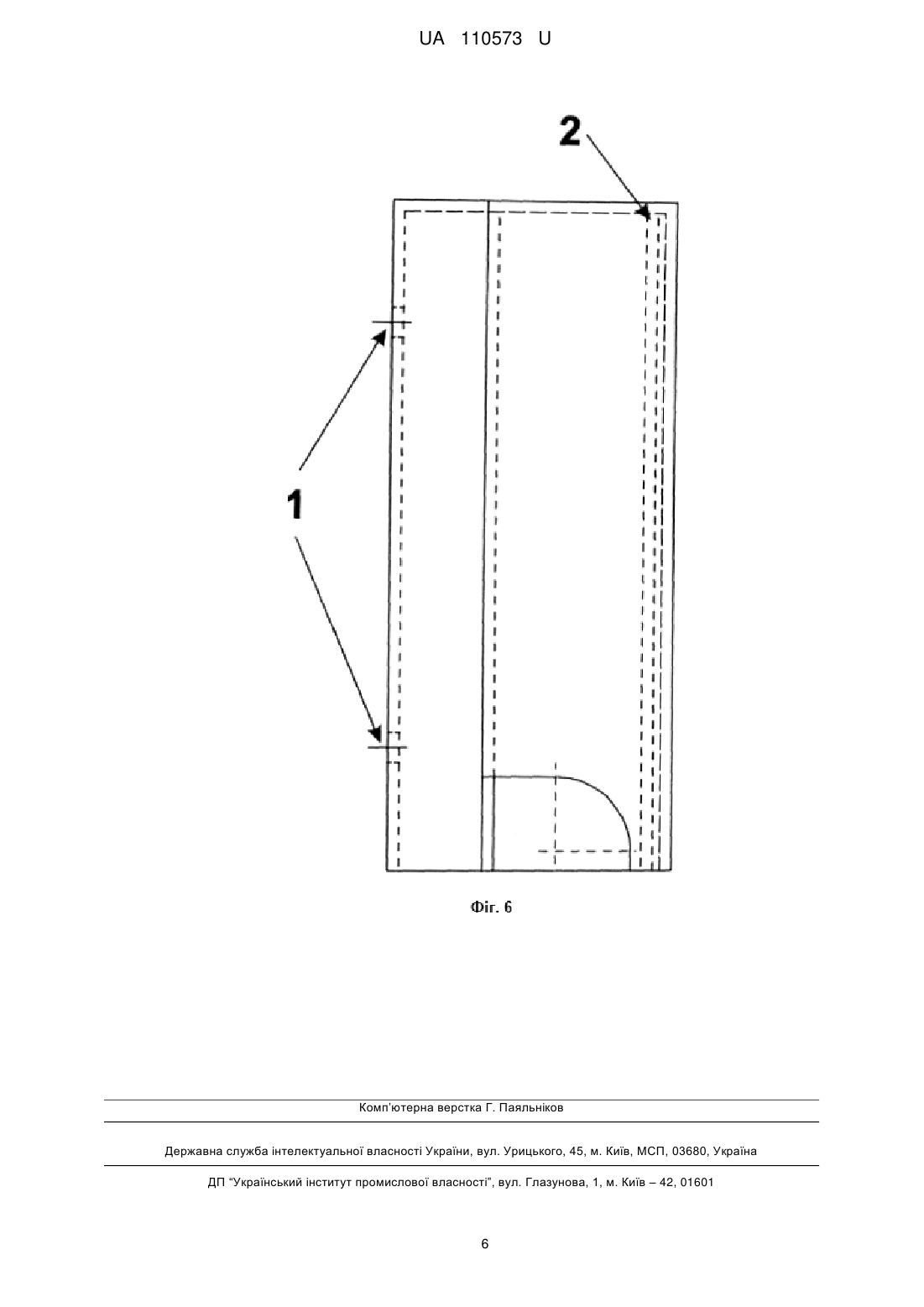 UA 110573 U

2

1

Фіг. 6

Комп'ютерна верстка Г. Паяльніков

Державна служба інтелектуальної власності України, вул. Урицького, 45, м. Київ, МСП, 03680, Україна

ДП "Український інститут промислової власності", вул. Глазунова, 1, м. Київ – 42, 01601

6